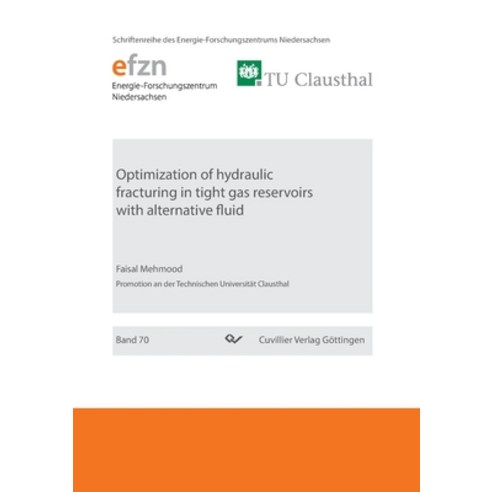 Schriftenreihe des Energie-Forschungszentrums Niedersachsen

efzn
Energie-Forschungszentrum Niedersachsen

TU Clausthal

Optimization of hydraulic fracturing in tight gas reservoirs with alternative fluid

Faisal Mehmood

Promotion an der Technischen Universität Clausthal

Band 70

Cuvillier Verlag Göttingen